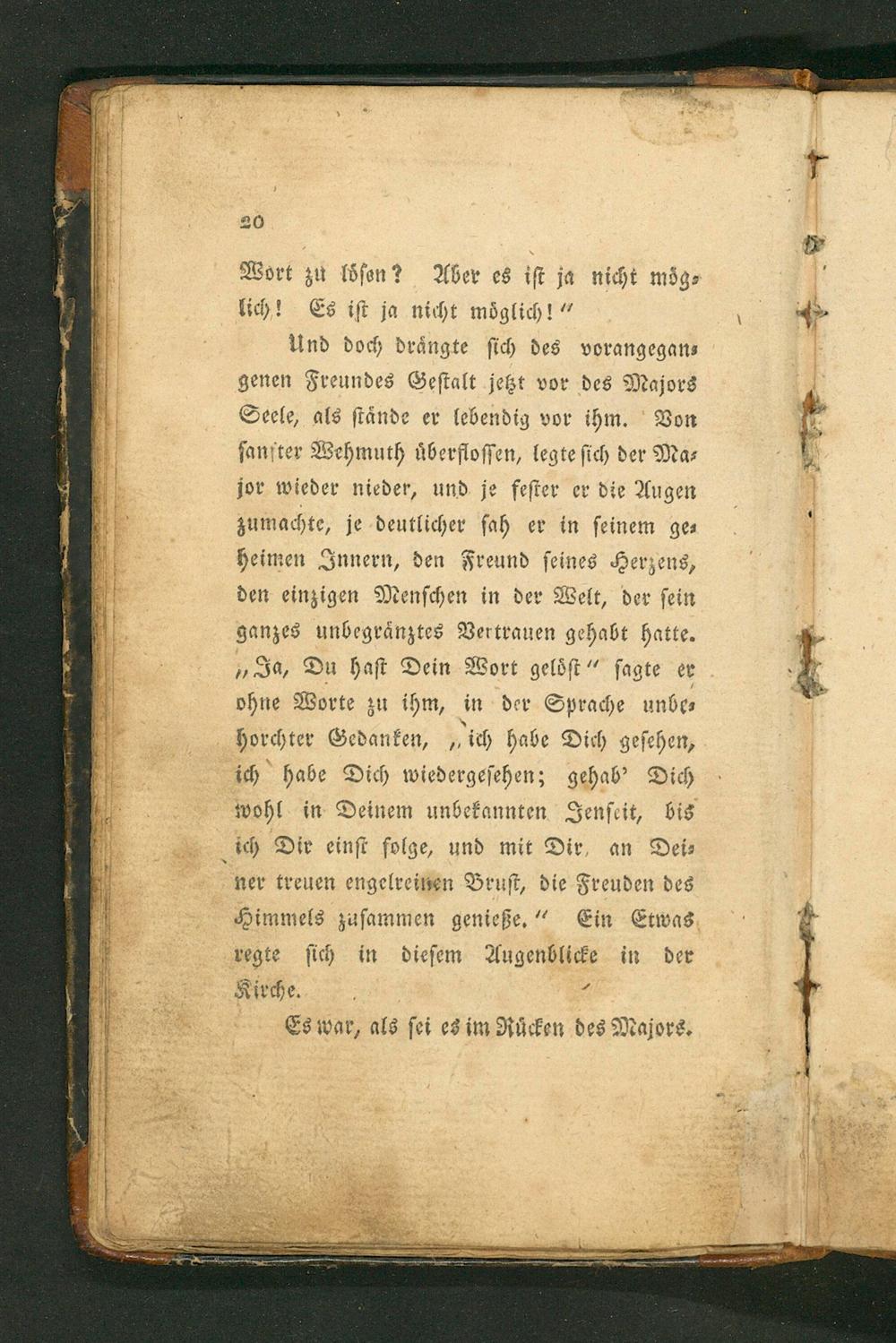 20

Wort zu lösen? Aber es ist ja nicht möglich! Es ist ja nicht möglich!"

Und doch drängte sich des vorangegangenen Freundes Gestalt jetzt vor des Majors Seele, als stände er lebendig vor ihm. Von sanfter Wehmuth überflossen, legte sich der Major wieder nieder, und je fester er die Augen zumachte, je deutlicher sah er in seinem geheimen Innern, den Freund seines Herzens, den einzigen Menschen in der Welt, der sein ganzes unbegränztes Vertrauen gehabt hatte. „Ja, Du hast Dein Wort gelöst" sagte er ohne Worte zu ihm, in der Sprache unbehorchter Gedanken, „ich habe Dich gesehen, ich habe Dich wiedergesehen; gehab' Dich wohl in Deinem unbekannten Jenseit, bis ich Dir einst folge, und mit Dir, an Deiner treuen engelreinen Brust, die Freuden des Himmels zusammen genieße." Ein Etwas regte sich in diesem Augenblicke in der Kirche.

Es war, als sei es im Rücken des Majors.